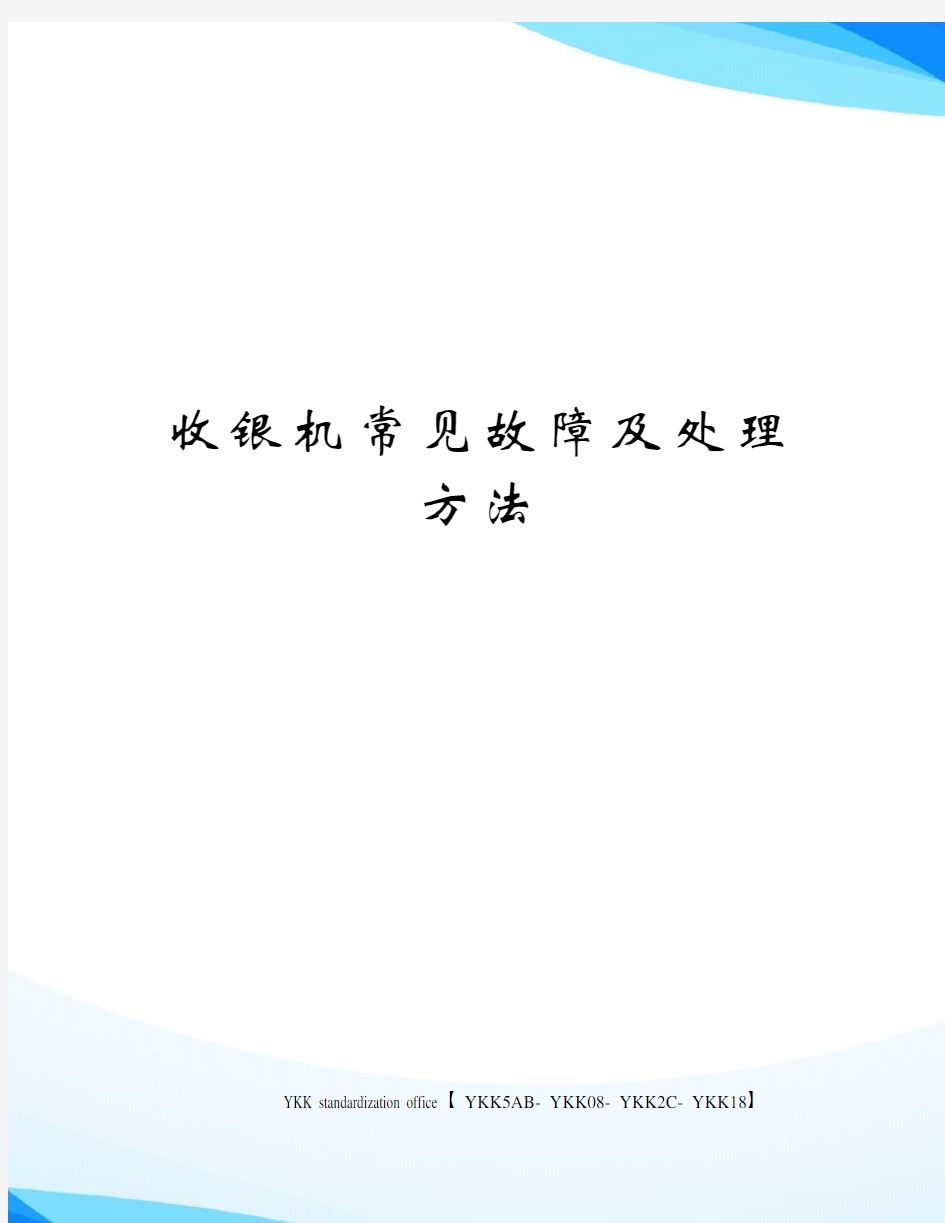 收银机常见故障及处理方法

YKK standardization office【 YKK5AB- YKK08- YKK2C- YKK18】